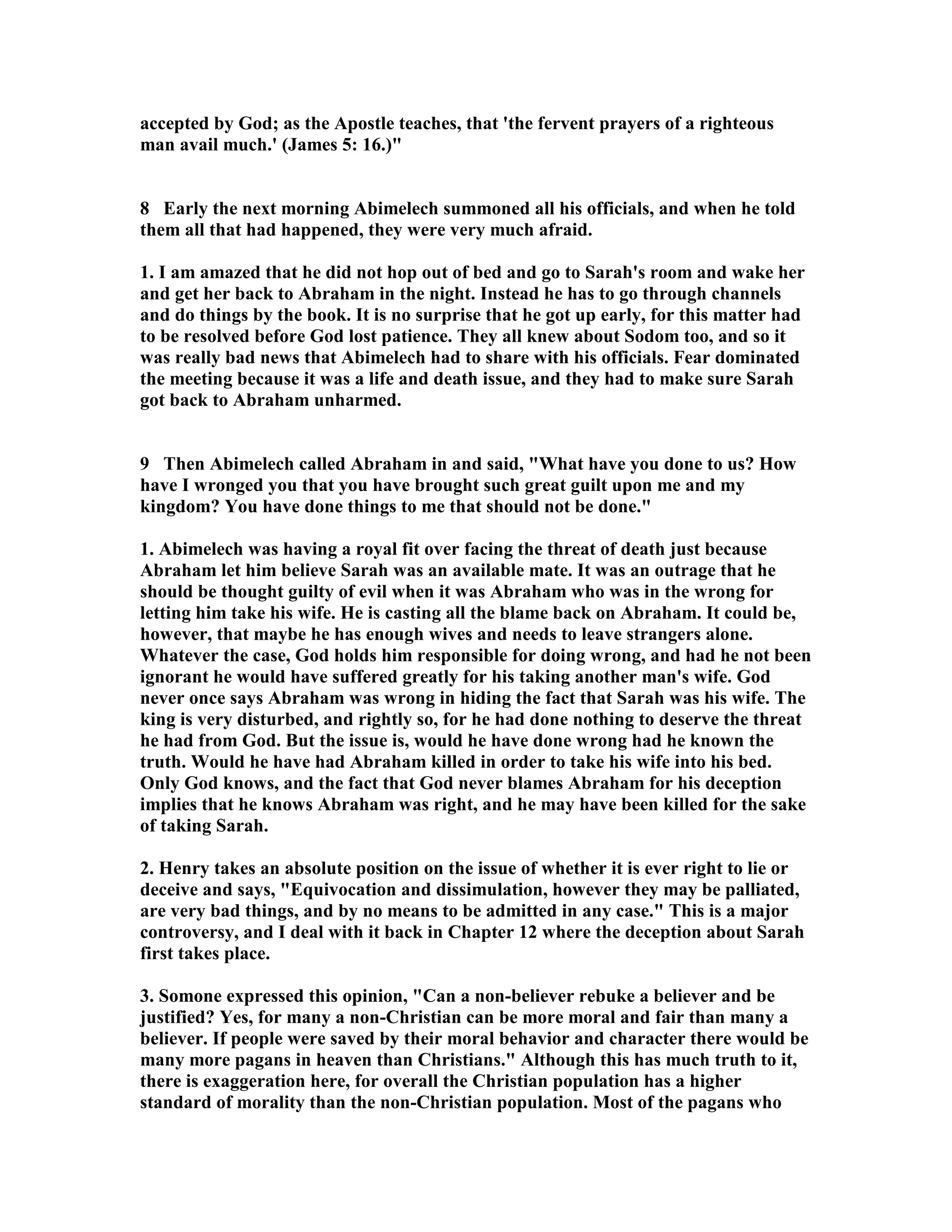 accepted by God; as the Apostle teaches, that 'the fervent prayers of a righteous man avail much.' (James 5: 16.)"

8 Early the next morning Abimelech summoned all his officials, and when he told them all that had happened, they were very much afraid.

1. I am amazed that he did not hop out of bed and go to Sarah's room and wake her and get her back to Abraham in the night. Instead he has to go through channels and do things by the book. It is no surprise that he got up early, for this matter had to be resolved before God lost patience. They all knew about Sodom too, and so it was really bad news that Abimelech had to share with his officials. Fear dominated the meeting because it was a life and death issue, and they had to make sure Sarah got back to Abraham unharmed.

9 Then Abimelech called Abraham in and said, "What have you done to us? How have I wronged you that you have brought such great guilt upon me and my kingdom? You have done things to me that should not be done."

1. Abimelech was having a royal fit over facing the threat of death just because Abraham let him believe Sarah was an available mate. It was an outrage that he should be thought guilty of evil when it was Abraham who was in the wrong for letting him take his wife. He is casting all the blame back on Abraham. It could be, however, that maybe he has enough wives and needs to leave strangers alone. Whatever the case, God holds him responsible for doing wrong, and had he not been ignorant he would have suffered greatly for his taking another man's wife. God never once says Abraham was wrong in hiding the fact that Sarah was his wife. The king is very disturbed, and rightly so, for he had done nothing to deserve the threat he had from God. But the issue is, would he have done wrong had he known the truth. Would he have had Abraham killed in order to take his wife into his bed. Only God knows, and the fact that God never blames Abraham for his deception implies that he knows Abraham was right, and he may have been killed for the sake of taking Sarah.

2. Henry takes an absolute position on the issue of whether it is ever right to lie or deceive and says, "Equivocation and dissimulation, however they may be palliated, are very bad things, and by no means to be admitted in any case." This is a major controversy, and I deal with it back in Chapter 12 where the deception about Sarah first takes place.

3. Somone expressed this opinion, "Can a non-believer rebuke a believer and be justified? Yes, for many a non-Christian can be more moral and fair than many a believer. If people were saved by their moral behavior and character there would be many more pagans in heaven than Christians." Although this has much truth to it, there is exaggeration here, for overall the Christian population has a higher standard of morality than the non-Christian population. Most of the pagans who